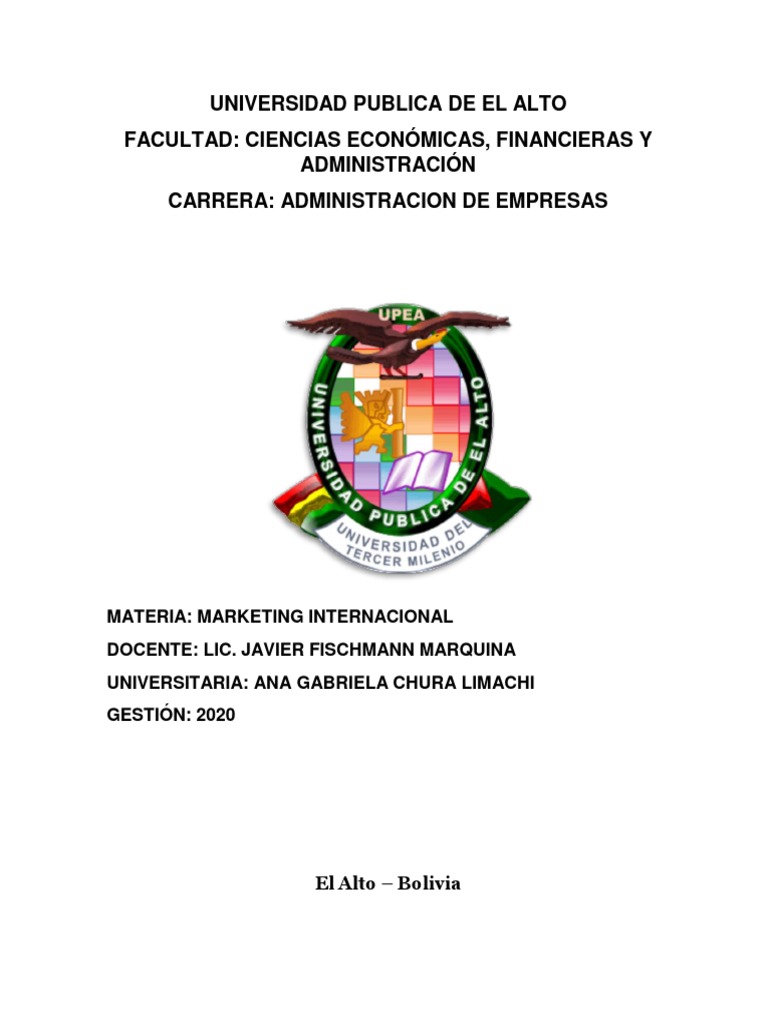 UNIVERSIDAD PUBLICA DE EL ALTO

FACULTAD: CIENCIAS ECONÓMICAS, FINANCIERAS Y ADMINISTRACIÓN

CARRERA: ADMINISTRACION DE EMPRESAS

UPEA

UNIVERSIDAD PUBLICA DE EL ALTO

UNIVERSIDAD DEL TERCER MILENIO

MATERIA: MARKETING INTERNACIONAL

DOCENTE: LIC. JAVIER FISCHMANN MARQUINA

UNIVERSITARIA: ANA GABRIELA CHURA LIMACHI

GESTIÓN: 2020

El Alto – Bolivia